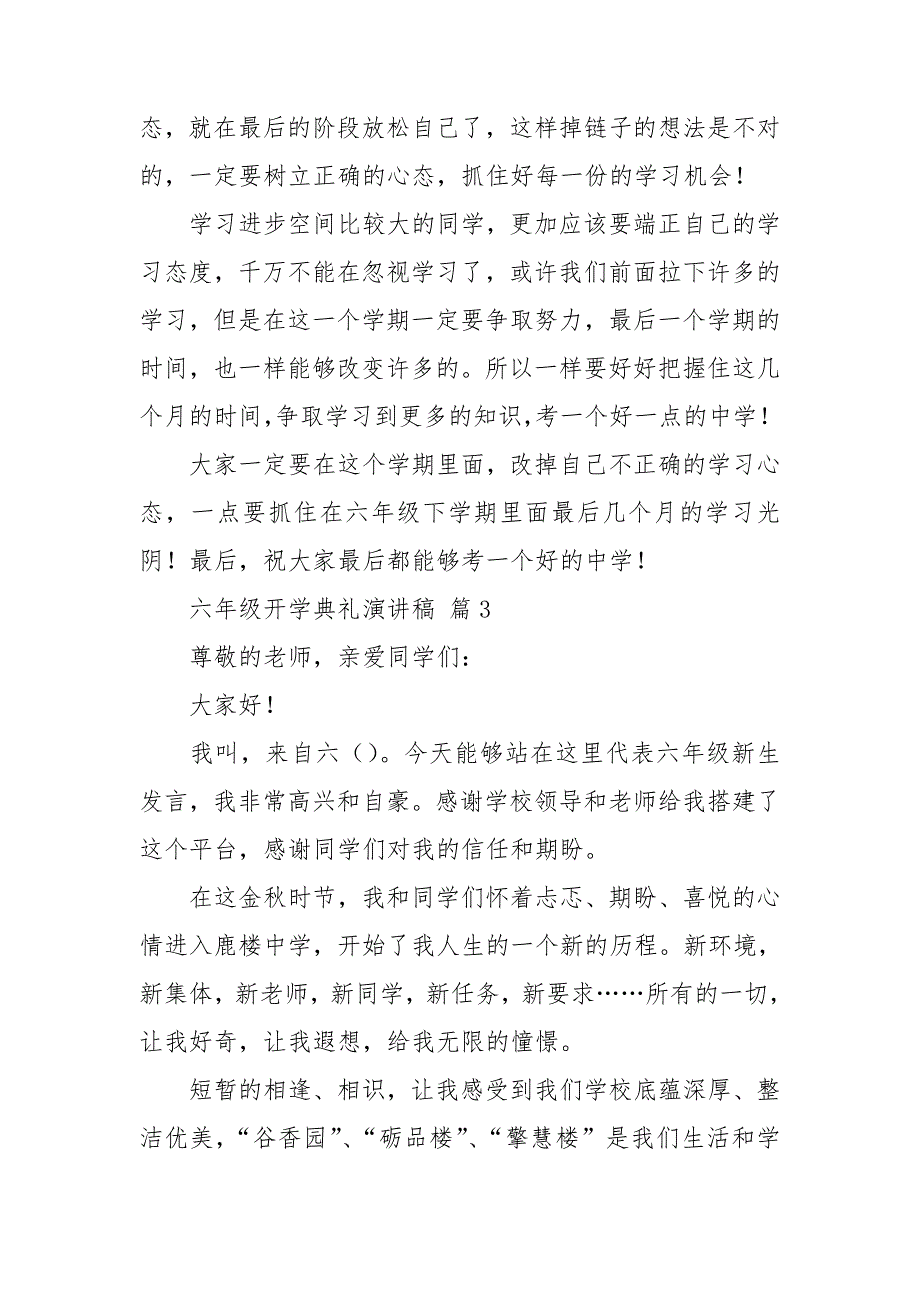 态，就在最后的阶段放松自己了，这样掉链子的想法是不对的，一定要树立正确的心态，抓住好每一份的学习机会！

学习进步空间比较大的同学，更加应该要端正自己的学习态度，千万不能在忽视学习了，或许我们前面拉下许多的学习，但是在这一个学期一定要争取努力，最后一个学期的时间，也一样能够改变许多的。所以一样要好好把握住这几个月的时间,争取学习到更多的知识,考一个好一点的中学！

大家一定要在这个学期里面，改掉自己不正确的学习心态，一点要抓住在六年级下学期里面最后几个月的学习光阴！最后，祝大家最后都能够考一个好的中学！

六年级开学典礼演讲稿 篇3

尊敬的老师，亲爱同学们：

大家好！

我叫，来自六（）。今天能够站在这里代表六年级新生发言，我非常高兴和自豪。感谢学校领导和老师给我搭建了这个平台，感谢同学们对我的信任和期盼。

在这金秋时节，我和同学们怀着忐忑、期盼、喜悦的心情进入鹿楼中学，开始了我人生的一个新的历程。新环境，新集体，新老师，新同学，新任务，新要求……所有的一切，让我好奇，让我遐想，给我无限的憧憬。

短暂的相逢、相识，让我感受到我们学校底蕴深厚、整洁优美，“谷香园”、“砺品楼”、“擎慧楼”是我们生活和学